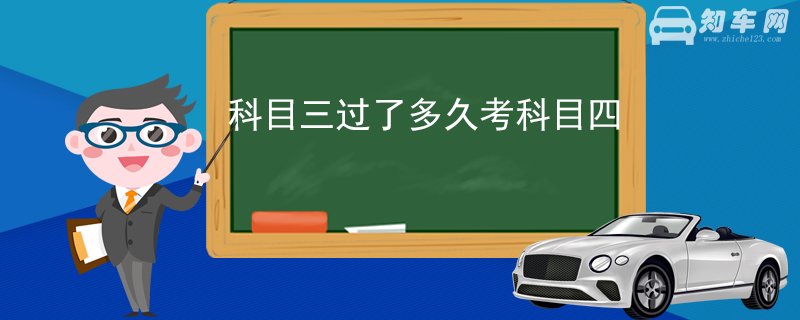 知车网
www.zhiche123.com

科目三过了多久考科目四